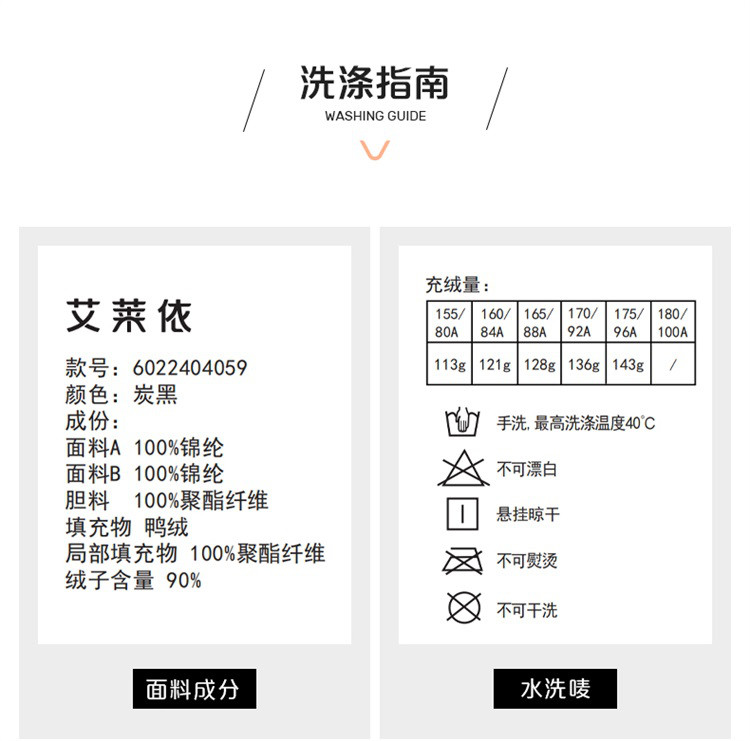 洗涤指南
WASHING GUIDE

艾莱依

款号：6022404059
颜色：炭黑
成份：
面料A 100%锦纶
面料B 100%锦纶
胆料 100%聚酯纤维
填充物 鸭绒
局部填充物 100%聚酯纤维
绒子含量 90%

面料成分

充绒量：

| 155/80A | 160/84A | 165/88A | 170/92A | 175/96A | 180/100A |
|---|---|---|---|---|---|
| 113g | 121g | 128g | 136g | 143g | / |

手洗，最高洗涤温度40°C
不可漂白
悬挂晾干
不可熨烫
不可干洗

水洗唛